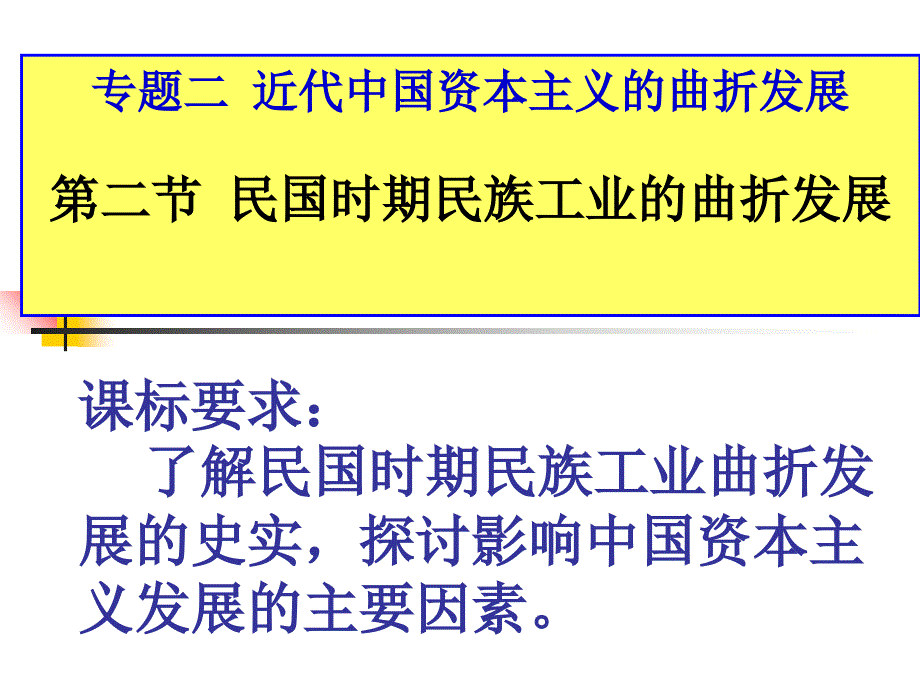 专题二 近代中国资本主义的曲折发展

第二节 民国时期民族工业的曲折发展

课标要求：

了解民国时期民族工业曲折发展的史实，探讨影响中国资本主义发展的主要因素。